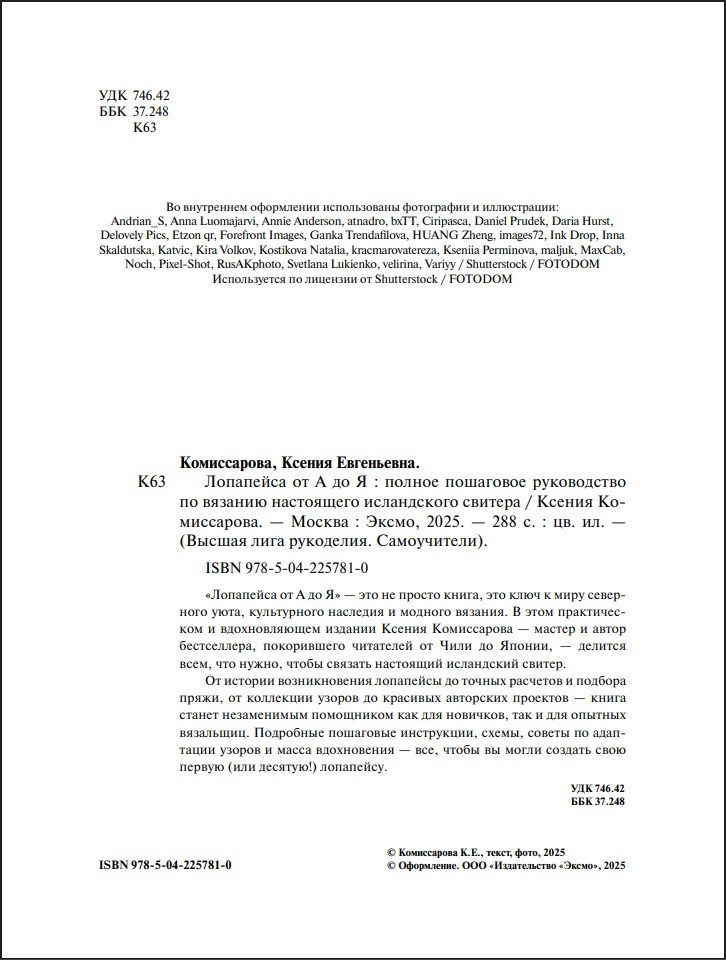 УДК 746.42
ББК 37.248
К63

Во внутреннем оформлении использованы фотографии и иллюстрации:
Andrian_S, Anna Luomajarvi, Annie Anderson, atnadro, bxTT, Ciripasca, Daniel Prudek, Daria Hurst, Delovely Pics, Etzon qr, Forefront Images, Ganka Trendafilova, HUANG Zheng, images72, Ink Drop, Inna Skaldutska, Katvic, Kira Volkov, Kostikova Natalia, kracmarovatereza, Kseniia Perminova, maljuk, MaxCab, Noch, Pixel-Shot, RusAKphoto, Svetlana Lukienko, velirina, Variyy / Shutterstock / FOTODOM
Используется по лицензии от Shutterstock / FOTODOM

Комиссарова, Ксения Евгеньевна.
К63 Лопапейса от А до Я : полное пошаговое руководство по вязанию настоящего исландского свитера / Ксения Комиссарова. — Москва : Эксмо, 2025. — 288 с. : цв. ил. — (Высшая лига рукоделия. Самоучители).

ISBN 978-5-04-225781-0

«Лопапейса от А до Я» — это не просто книга, это ключ к миру северного уюта, культурного наследия и модного вязания. В этом практическом и вдохновляющем издании Ксения Комиссарова — мастер и автор бестселлера, покорившего читателей от Чили до Японии, — делится всем, что нужно, чтобы связать настоящий исландский свитер.

От истории возникновения лопапейсы до точных расчетов и подбора пряжи, от коллекции узоров до красивых авторских проектов — книга станет незаменимым помощником как для новичков, так и для опытных вязальщиц. Подробные пошаговые инструкции, схемы, советы по адаптации узоров и масса вдохновения — все, чтобы вы могли создать свою первую (или десятую!) лопапейсу.

УДК 746.42
ББК 37.248

ISBN 978-5-04-225781-0

© Комиссарова К.Е., текст, фото, 2025
© Оформление. ООО «Издательство «Эксмо», 2025